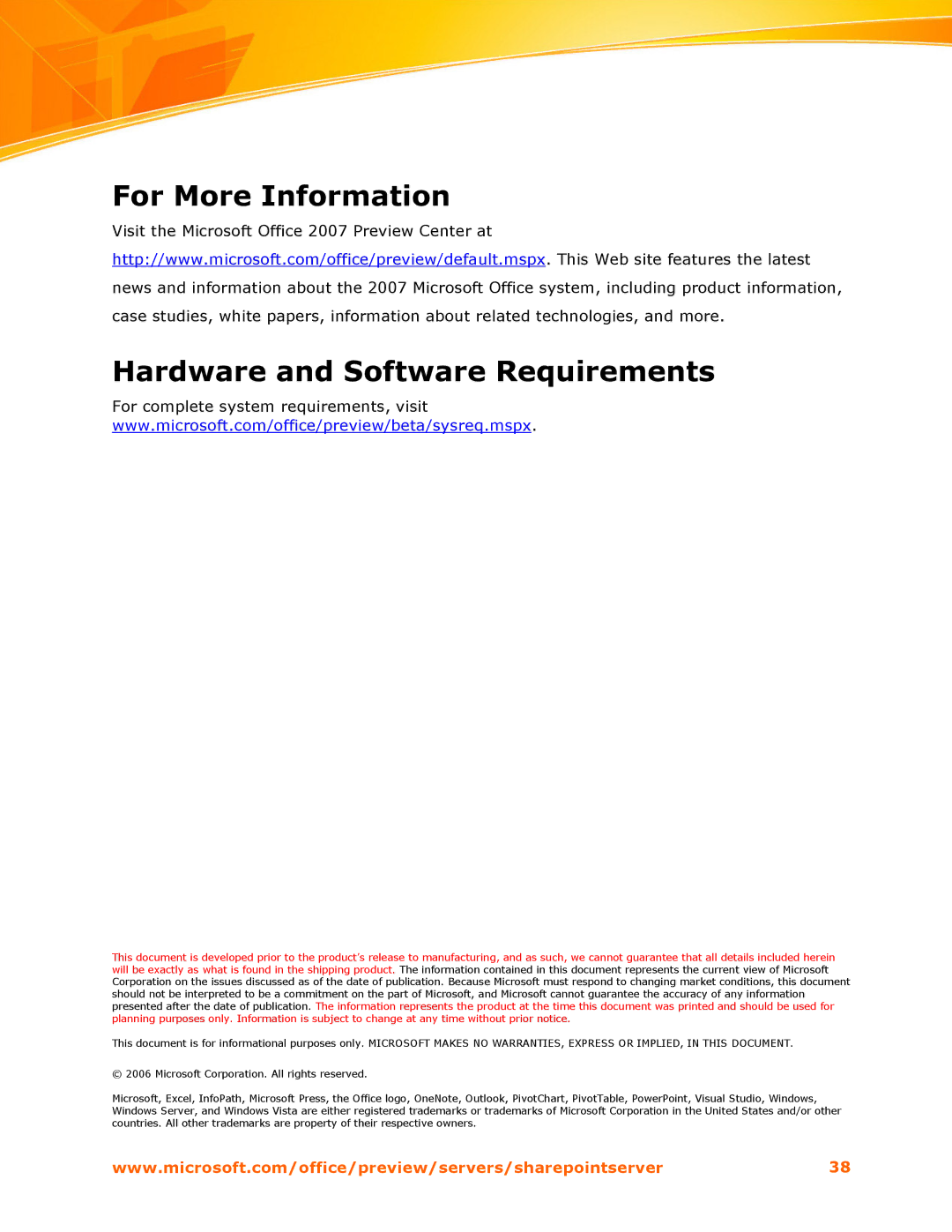 For More Information

Visit the Microsoft Office 2007 Preview Center at http://www.microsoft.com/office/preview/default.mspx. This Web site features the latest news and information about the 2007 Microsoft Office system, including product information, case studies, white papers, information about related technologies, and more.

Hardware and Software Requirements

For complete system requirements, visit www.microsoft.com/office/preview/beta/sysreq.mspx.

This document is developed prior to the product's release to manufacturing, and as such, we cannot guarantee that all details included herein will be exactly as what is found in the shipping product. The information contained in this document represents the current view of Microsoft Corporation on the issues discussed as of the date of publication. Because Microsoft must respond to changing market conditions, this document should not be interpreted to be a commitment on the part of Microsoft, and Microsoft cannot guarantee the accuracy of any information presented after the date of publication. The information represents the product at the time this document was printed and should be used for planning purposes only. Information is subject to change at any time without prior notice.

This document is for informational purposes only. MICROSOFT MAKES NO WARRANTIES, EXPRESS OR IMPLIED, IN THIS DOCUMENT.

© 2006 Microsoft Corporation. All rights reserved.

Microsoft, Excel, InfoPath, Microsoft Press, the Office logo, OneNote, Outlook, PivotChart, PivotTable, PowerPoint, Visual Studio, Windows, Windows Server, and Windows Vista are either registered trademarks or trademarks of Microsoft Corporation in the United States and/or other countries. All other trademarks are property of their respective owners.

www.microsoft.com/office/preview/servers/sharepointserver 38